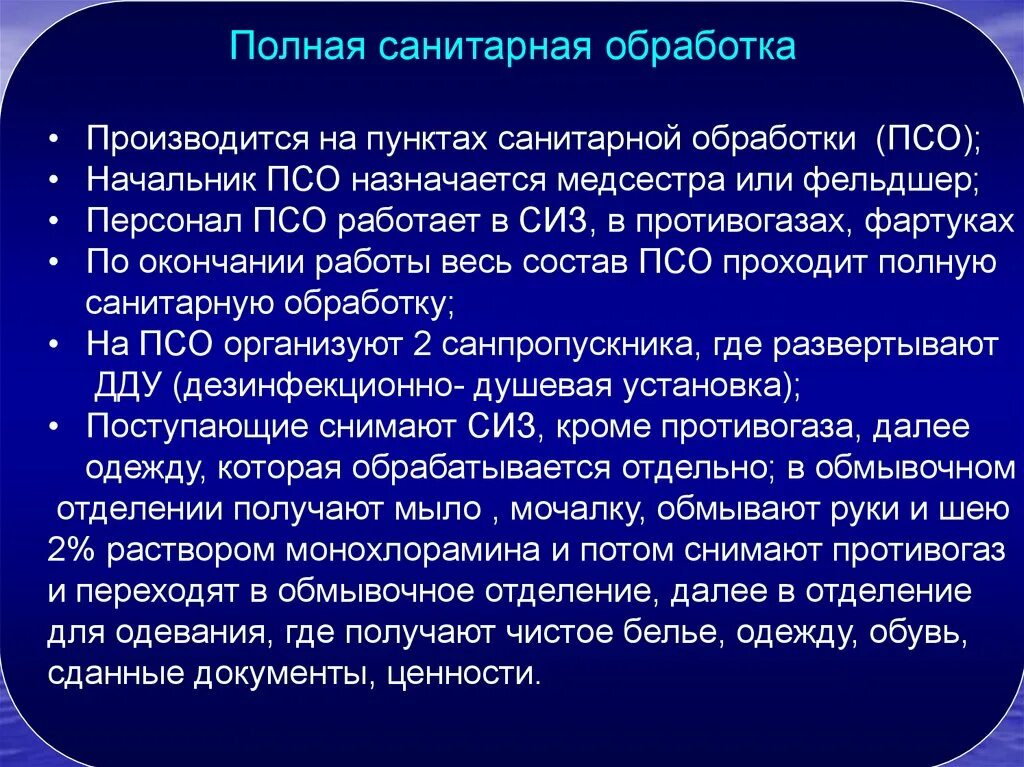 Полная санитарная обработка

• Производится на пунктах санитарной обработки (ПСО);
• Начальник ПСО назначается медсестра или фельдшер;
• Персонал ПСО работает в СИЗ, в противогазах, фартуках
• По окончании работы весь состав ПСО проходит полную санитарную обработку;
• На ПСО организуют 2 санпропускника, где развертывают ДДУ (дезинфекционно- душевая установка);
• Поступающие снимают СИЗ, кроме противогаза, далее одежду, которая обрабатывается отдельно; в обмывочном отделении получают мыло , мочалку, обмывают руки и шею 2% раствором монохлорамина и потом снимают противогаз и переходят в обмывочное отделение, далее в отделение для одевания, где получают чистое белье, одежду, обувь, сданные документы, ценности.